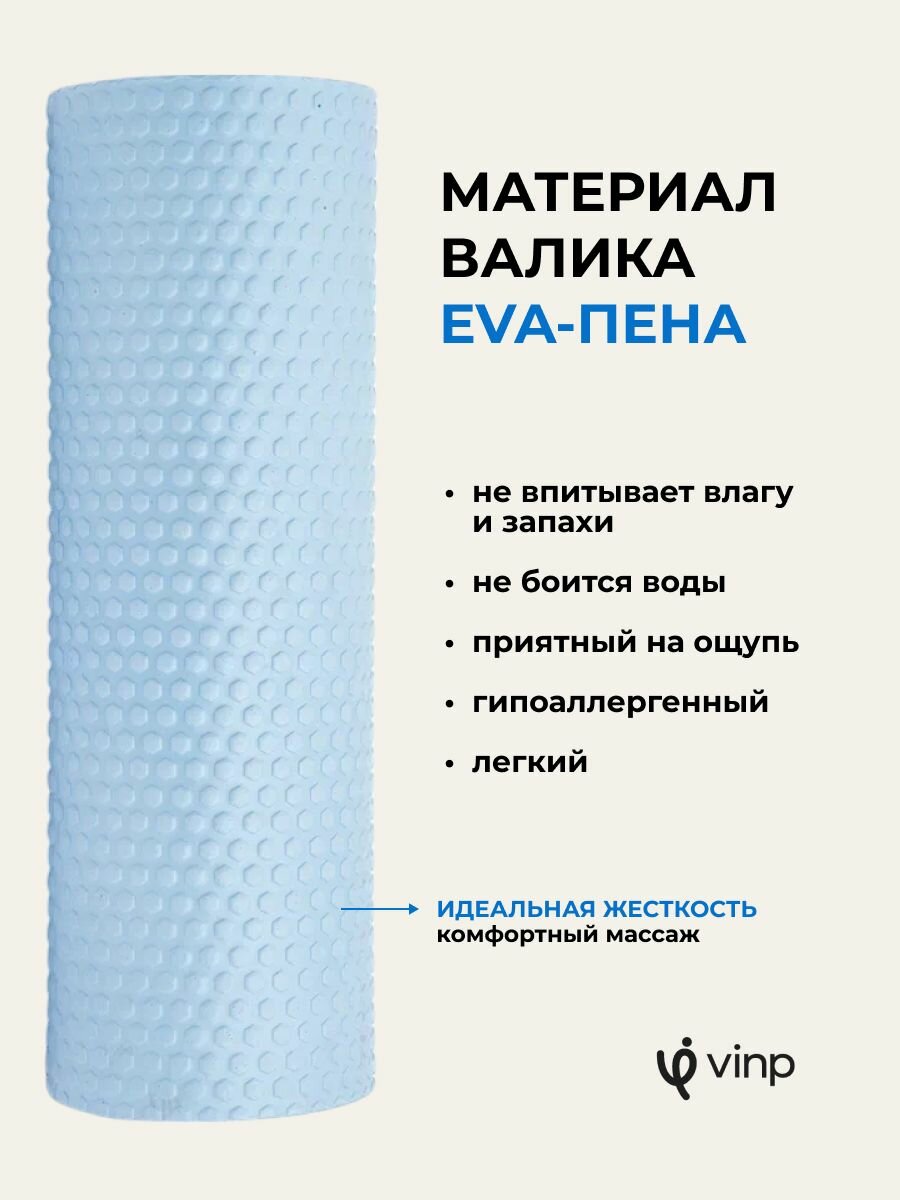 МАТЕРИАЛ ВАЛИКА EVA-ПЕНА

• не впитывает влагу и запахи

• не боится воды

• приятный на ощупь

• гипоаллергенный

• легкий

ИДЕАЛЬНАЯ ЖЕСТКОСТЬ
комфортный массаж

vinp